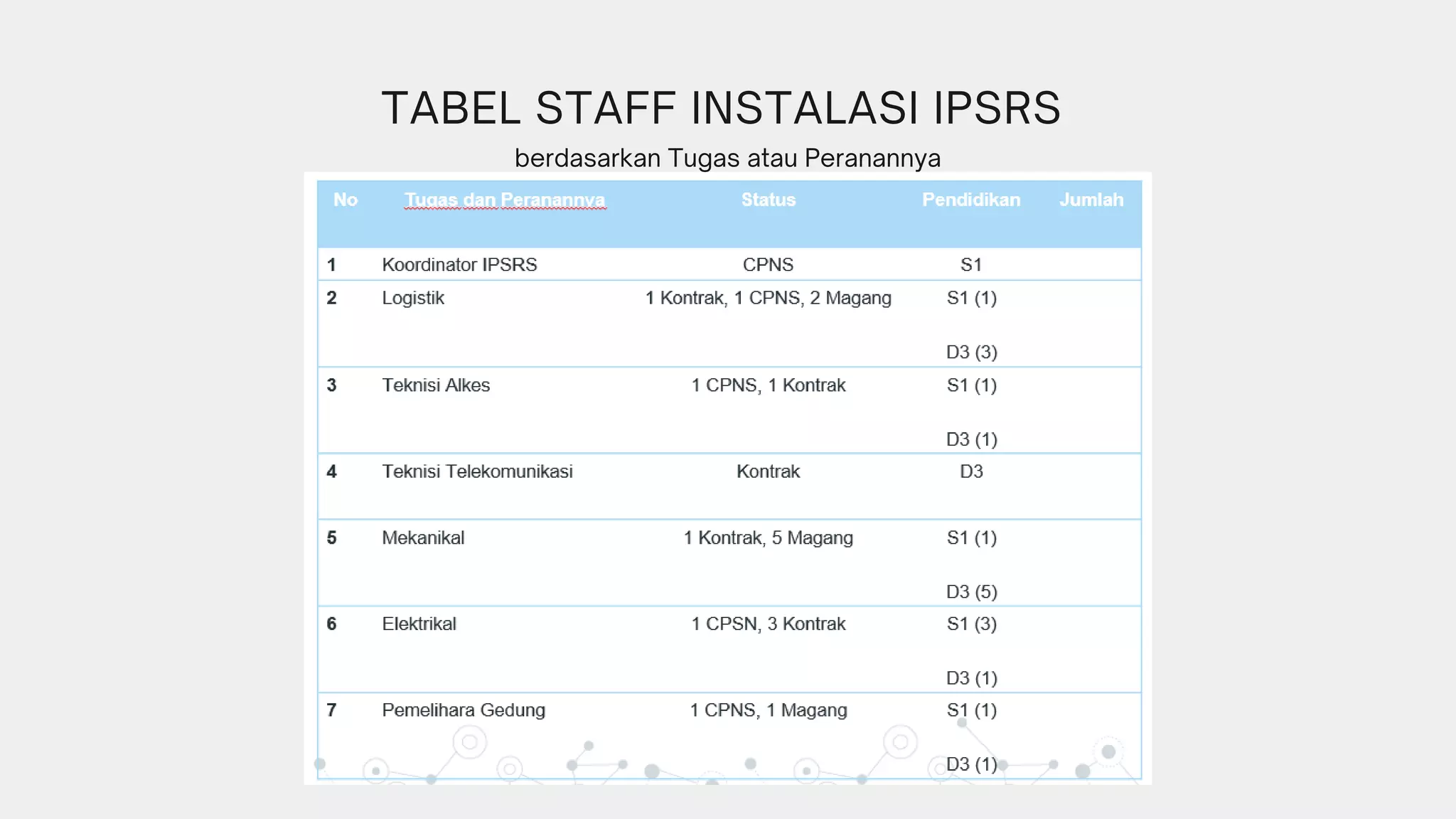 TABEL STAFF INSTALASI IPSRS

berdasarkan Tugas atau Peranannya

| No | Tugas dan Peranannya | Status | Pendidikan | Jumlah |
|---|---|---|---|---|
| 1 | Koordinator IPSRS | CPNS | S1 | |
| 2 | Logistik | 1 Kontrak, 1 CPNS, 2 Magang | S1 (1) D3 (3) | |
| 3 | Teknisi Alkes | 1 CPNS, 1 Kontrak | S1 (1) D3 (1) | |
| 4 | Teknisi Telekomunikasi | Kontrak | D3 | |
| 5 | Mekanikal | 1 Kontrak, 5 Magang | S1 (1) D3 (5) | |
| 6 | Elektrikal | 1 CPSN, 3 Kontrak | S1 (3) D3 (1) | |
| 7 | Pemelihara Gedung | 1 CPNS, 1 Magang | S1 (1) D3 (1) | |